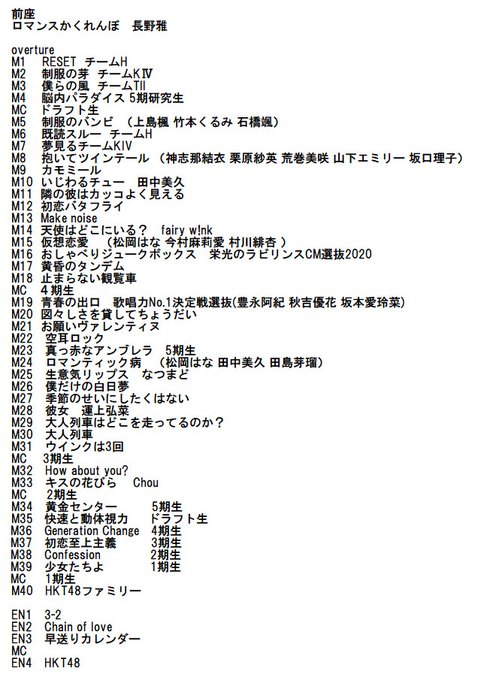 前座
ロマンスかくれんぼ　長野雅

overture
M1　RESET　チームH
M2　制服の芽　チームKⅣ
M3　僕らの風　チームTⅡ
M4　脳内パラダイス 5期研究生
MC　ドラフト生
M5　制服のバンビ　（上島楓 竹本くるみ 石橋颯）
M6　既読スルー　チームH
M7　夢見るチームKIV
M8　抱いてツインテール　（神志那結衣 栗原紗英 荒巻美咲 山下エミリー 坂口理子）
M9　カモミール
M10　いじわるチュー　田中美久
M11　隣の彼はカッコよく見える
M12　初恋バタフライ
M13　Make noise
M14　天使はどこにいる？　fairy w!nk
M15　仮想恋愛　（松岡はな 今村麻莉愛 村川緋杏 ）
M16　おしゃべりジュークボックス　栄光のラビリンスCM選抜2020
M17　黄昏のタンデム
M18　止まらない観覧車
MC　4期生
M19　青春の出口　歌唱力No.1決定戦選抜(豊永阿紀 秋吉優花 坂本愛玲菜)
M20　図々しさを貸してちょうだい
M21　お願いヴァレンティヌ
M22　空耳ロック
M23　真っ赤なアンブレラ　5期生
M24　ロマンティック病　（松岡はな 田中美久 田島芽瑠）
M25　生意気リップス　なつまど
M26　僕だけの白日夢
M27　季節のせいにしたくはない
M28　彼女　運上弘菜
M29　大人列車はどこを走ってるのか？
M30　大人列車
M31　ウインクは3回
MC　3期生
M32　How about you?
M33　キスの花びら　Chou
MC　2期生
M34　黄金センター　5期生
M35　快速と動体視力　ドラフト生
M36　Generation Change　4期生
M37　初恋至上主義　3期生
M38　Confession　2期生
M39　少女たちよ　1期生
MC　1期生
M40　HKT48ファミリー

EN1　3-2
EN2　Chain of love
EN3　早送りカレンダー
MC
EN4　HKT48